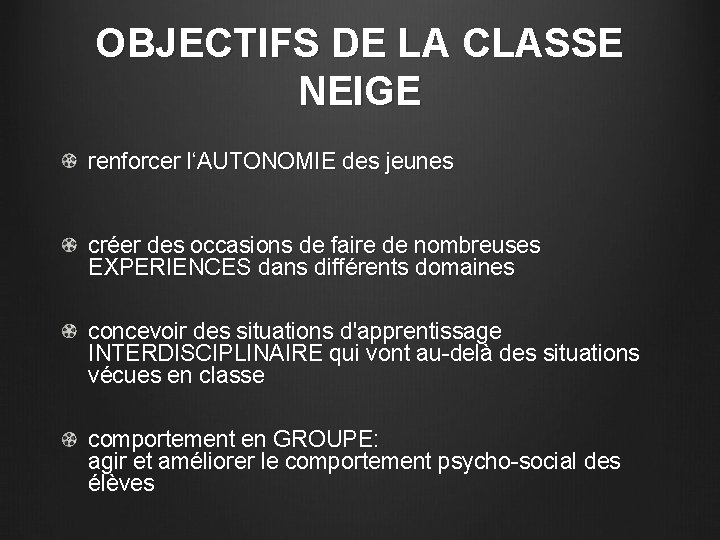 OBJECTIFS DE LA CLASSE NEIGE

renforcer l‘AUTONOMIE des jeunes

créer des occasions de faire de nombreuses EXPERIENCES dans différents domaines

concevoir des situations d'apprentissage INTERDISCIPLINAIRE qui vont au-delà des situations vécues en classe

comportement en GROUPE:
agir et améliorer le comportement psycho-social des élèves